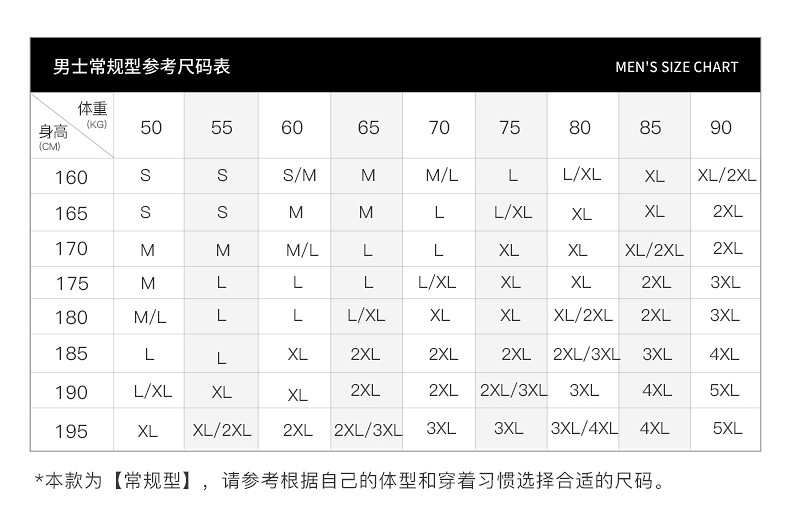 男士常规型参考尺码表

MEN'S SIZE CHART

| 体重 (KG) 身高 (CM) | 50 | 55 | 60 | 65 | 70 | 75 | 80 | 85 | 90 |
|---|---|---|---|---|---|---|---|---|---|
| 160 | S | S | S/M | M | M/L | L | L/XL | XL | XL/2XL |
| 165 | S | S | M | M | L | L/XL | XL | XL | 2XL |
| 170 | M | M | M/L | L | L | XL | XL | XL/2XL | 2XL |
| 175 | M | L | L | L | L/XL | XL | XL | 2XL | 3XL |
| 180 | M/L | L | L | L/XL | XL | XL | XL/2XL | 2XL | 3XL |
| 185 | L | L | XL | 2XL | 2XL | 2XL | 2XL/3XL | 3XL | 4XL |
| 190 | L/XL | XL | XL | 2XL | 2XL | 2XL/3XL | 3XL | 4XL | 5XL |
| 195 | XL | XL/2XL | 2XL | 2XL/3XL | 3XL | 3XL | 3XL/4XL | 4XL | 5XL |

*本款为【常规型】，请参考根据自己的体型和穿着习惯选择合适的尺码。